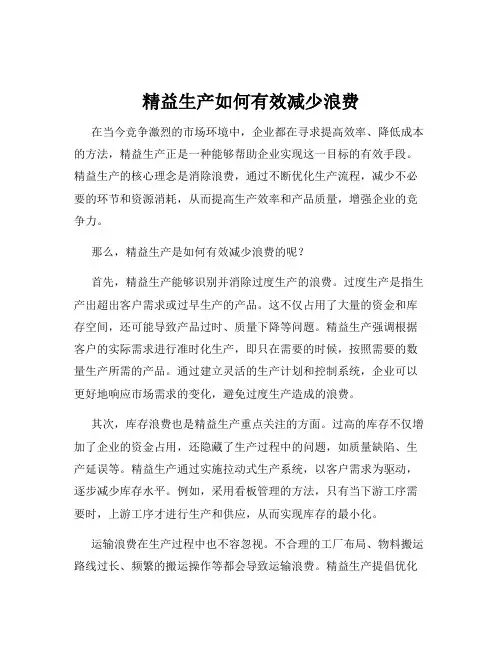 精益生产如何有效减少浪费

在当今竞争激烈的市场环境中，企业都在寻求提高效率、降低成本的方法，精益生产正是一种能够帮助企业实现这一目标的有效手段。精益生产的核心理念是消除浪费，通过不断优化生产流程，减少不必要的环节和资源消耗，从而提高生产效率和产品质量，增强企业的竞争力。

那么，精益生产是如何有效减少浪费的呢？

首先，精益生产能够识别并消除过度生产的浪费。过度生产是指生产出超出客户需求或过早生产的产品。这不仅占用了大量的资金和库存空间，还可能导致产品过时、质量下降等问题。精益生产强调根据客户的实际需求进行准时化生产，即只在需要的时候，按照需要的数量生产所需的产品。通过建立灵活的生产计划和控制系统，企业可以更好地响应市场需求的变化，避免过度生产造成的浪费。

其次，库存浪费也是精益生产重点关注的方面。过高的库存不仅增加了企业的资金占用，还隐藏了生产过程中的问题，如质量缺陷、生产延误等。精益生产通过实施拉动式生产系统，以客户需求为驱动，逐步减少库存水平。例如，采用看板管理的方法，只有当下游工序需要时，上游工序才进行生产和供应，从而实现库存的最小化。

运输浪费在生产过程中也不容忽视。不合理的工厂布局、物料搬运路线过长、频繁的搬运操作等都会导致运输浪费。精益生产提倡优化